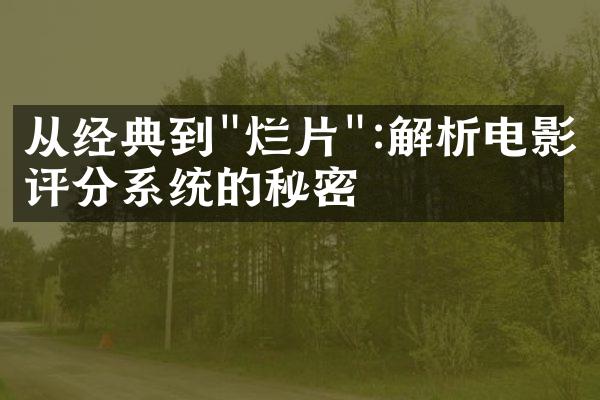 从经典到"烂片":解析电影评分系统的秘密